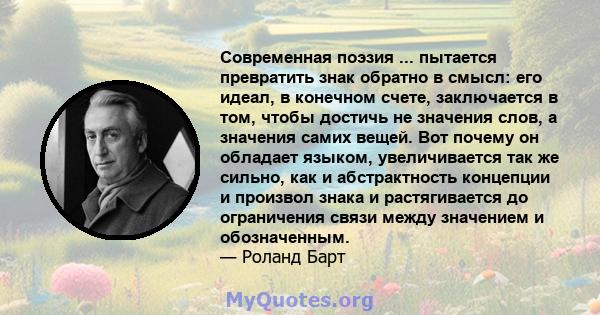 Современная поэзия ... пытается превратить знак обратно в смысл: его идеал, в конечном счете, заключается в том, чтобы достичь не значения слов, а значения самих вещей. Вот почему он обладает языком, увеличивается так же сильно, как и абстрактность концепции и произвол знака и растягивается до ограничения связи между значением и обозначенным.
— Роланд Барт

MyQuotes.org